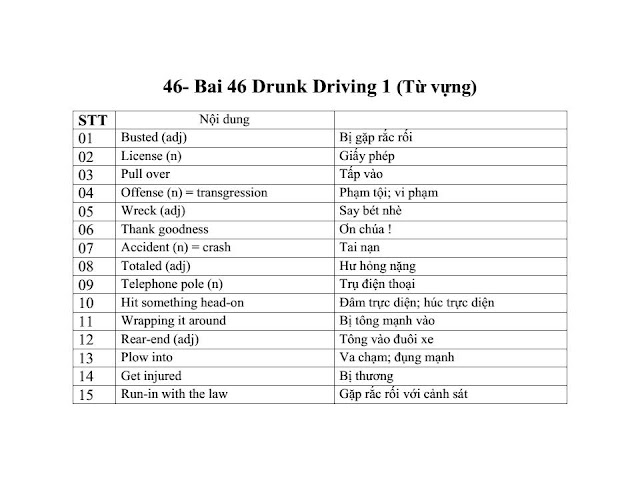 46- Bai 46 Drunk Driving 1 (Từ vựng)

| STT | Nội dung | |
|---|---|---|
| 01 | Busted (adj) | Bị gặp rắc rối |
| 02 | License (n) | Giấy phép |
| 03 | Pull over | Tấp vào |
| 04 | Offense (n) = transgression | Phạm tội; vi phạm |
| 05 | Wreck (adj) | Say bét nhè |
| 06 | Thank goodness | Ơn chúa ! |
| 07 | Accident (n) = crash | Tai nạn |
| 08 | Totaled (adj) | Hư hỏng nặng |
| 09 | Telephone pole (n) | Trụ điện thoại |
| 10 | Hit something head-on | Đâm trực diện; húc trực diện |
| 11 | Wrapping it around | Bị tông mạnh vào |
| 12 | Rear-end (adj) | Tông vào đuôi xe |
| 13 | Plow into | Va chạm; đụng mạnh |
| 14 | Get injured | Bị thương |
| 15 | Run-in with the law | Gặp rắc rối với cảnh sát |